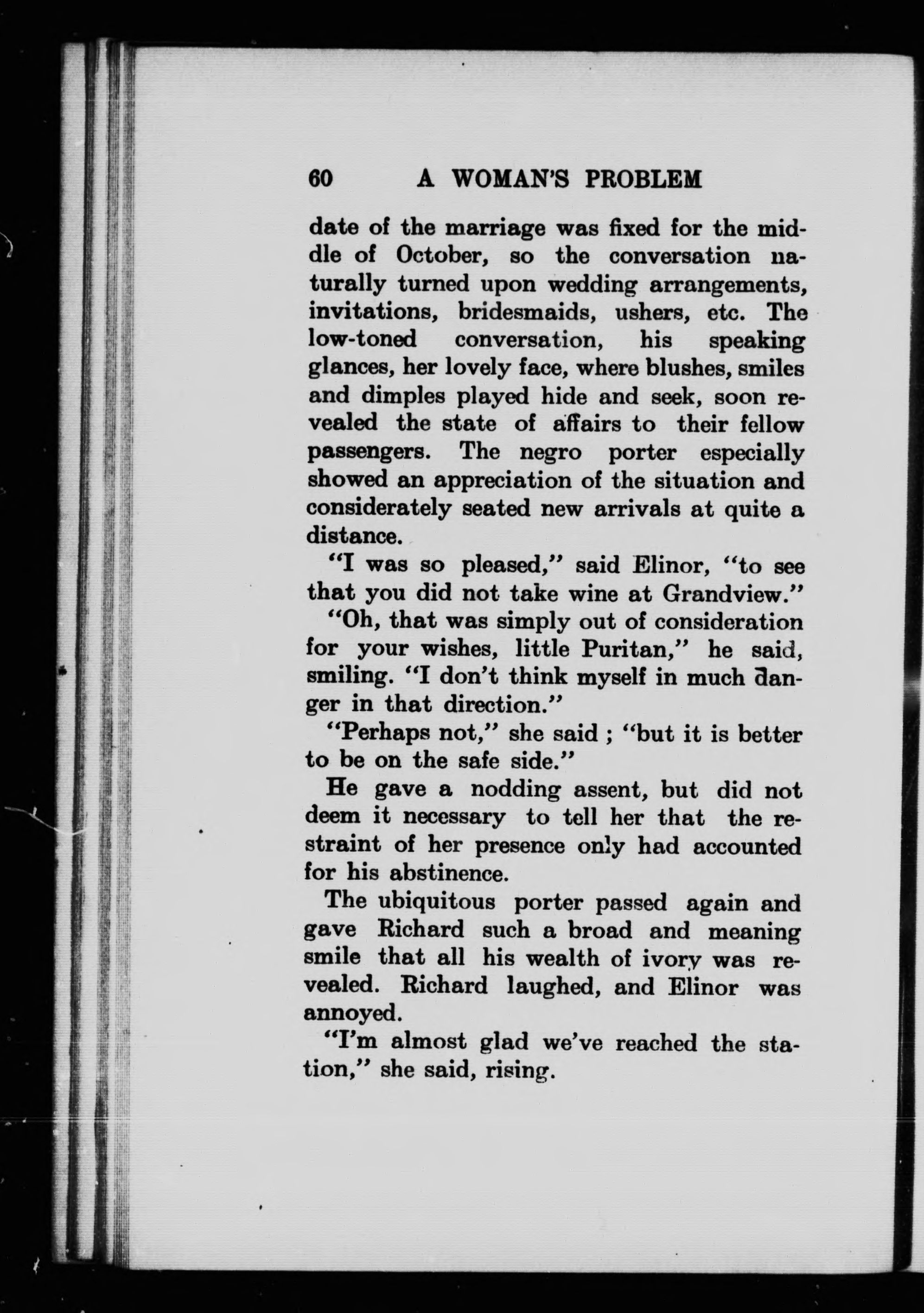 60 A WOMAN'S PROBLEM

date of the marriage was fixed for the middle of October, so the conversation naturally turned upon wedding arrangements, invitations, bridesmaids, ushers, etc. The low-toned conversation, his speaking glances, her lovely face, where blushes, smiles and dimples played hide and seek, soon revealed the state of affairs to their fellow passengers. The negro porter especially showed an appreciation of the situation and considerately seated new arrivals at quite a distance.

"I was so pleased," said Elinor, "to see that you did not take wine at Grandview."

"Oh, that was simply out of consideration for your wishes, little Puritan," he said, smiling. "I don't think myself in much danger in that direction."

"Perhaps not," she said ; "but it is better to be on the safe side."

He gave a nodding assent, but did not deem it necessary to tell her that the restraint of her presence only had accounted for his abstinence.

The ubiquitous porter passed again and gave Richard such a broad and meaning smile that all his wealth of ivory was revealed. Richard laughed, and Elinor was annoyed.

"I'm almost glad we've reached the station," she said, rising.